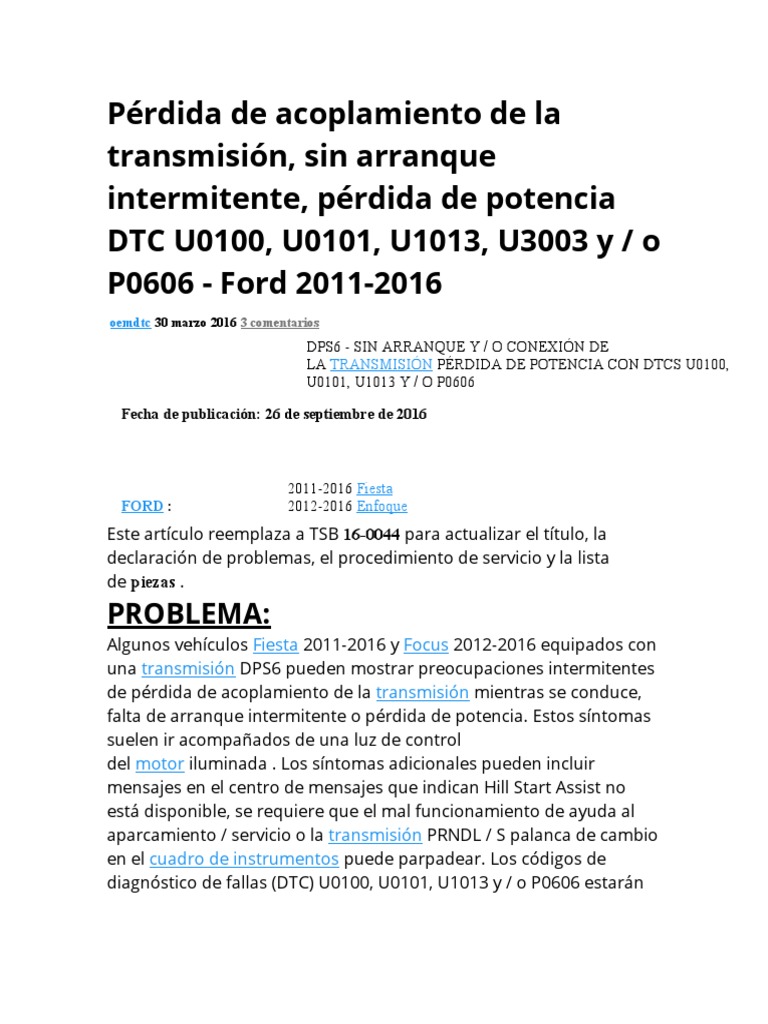 Pérdida de acoplamiento de la transmisión, sin arranque intermitente, pérdida de potencia DTC U0100, U0101, U1013, U3003 y / o P0606 - Ford 2011-2016

oemdtc 30 marzo 2016 3 comentarios

DPS6 - SIN ARRANQUE Y / O CONEXIÓN DE LA TRANSMISIÓN PÉRDIDA DE POTENCIA CON DTCS U0100, U0101, U1013 Y / O P0606

Fecha de publicación: 26 de septiembre de 2016

FORD :

2011-2016 Fiesta
2012-2016 Enfoque

Este artículo reemplaza a TSB 16-0044 para actualizar el título, la declaración de problemas, el procedimiento de servicio y la lista de piezas .

PROBLEMA:

Algunos vehículos Fiesta 2011-2016 y Focus 2012-2016 equipados con una transmisión DPS6 pueden mostrar preocupaciones intermitentes de pérdida de acoplamiento de la transmisión mientras se conduce, falta de arranque intermitente o pérdida de potencia. Estos síntomas suelen ir acompañados de una luz de control del motor iluminada . Los síntomas adicionales pueden incluir mensajes en el centro de mensajes que indican Hill Start Assist no está disponible, se requiere que el mal funcionamiento de ayuda al aparcamiento / servicio o la transmisión PRNDL / S palanca de cambio en el cuadro de instrumentos puede parpadear. Los códigos de diagnóstico de fallas (DTC) U0100, U0101, U1013 y / o P0606 estarán